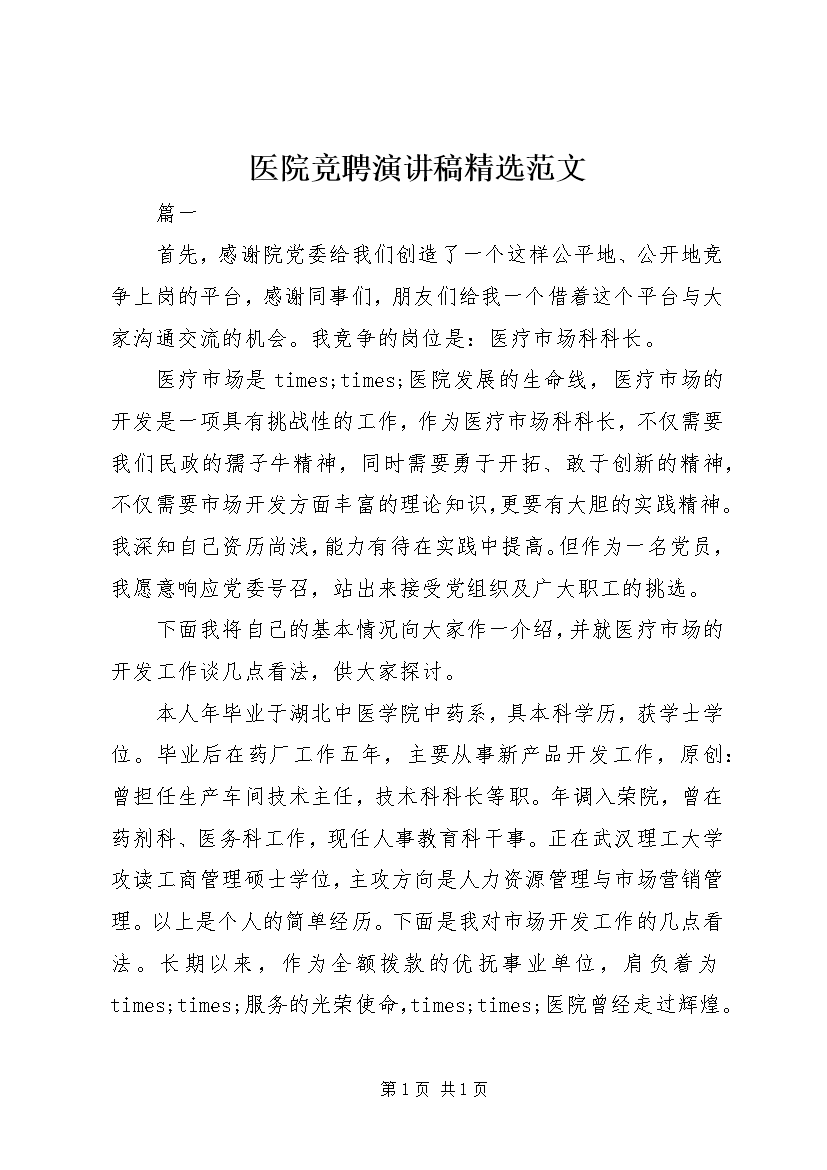 医院竞聘演讲稿精选范文

篇一

首先，感谢院党委给我们创造了一个这样公平地、公开地竞争上岗的平台，感谢同事们，朋友们给我一个借着这个平台与大家沟通交流的机会。我竞争的岗位是：医疗市场科科长。

医疗市场是times;times;医院发展的生命线，医疗市场的开发是一项具有挑战性的工作，作为医疗市场科科长，不仅需要我们民政的孺子牛精神，同时需要勇于开拓、敢于创新的精神，不仅需要市场开发方面丰富的理论知识,更要有大胆的实践精神。我深知自己资历尚浅,能力有待在实践中提高。但作为一名党员，我愿意响应党委号召，站出来接受党组织及广大职工的挑选。

下面我将自己的基本情况向大家作一介绍,并就医疗市场的开发工作谈几点看法，供大家探讨。

本人年毕业于湖北中医学院中药系，具本科学历，获学士学位。毕业后在药厂工作五年，主要从事新产品开发工作，原创：曾担任生产车间技术主任，技术科科长等职。年调入荣院，曾在药剂科、医务科工作，现任人事教育科干事。正在武汉理工大学攻读工商管理硕士学位,主攻方向是人力资源管理与市场营销管理。以上是个人的简单经历。下面是我对市场开发工作的几点看法。长期以来，作为全额拨款的优抚事业单位，肩负着为times;times;服务的光荣使命,times;times;医院曾经走过辉煌。

第1页 共1页